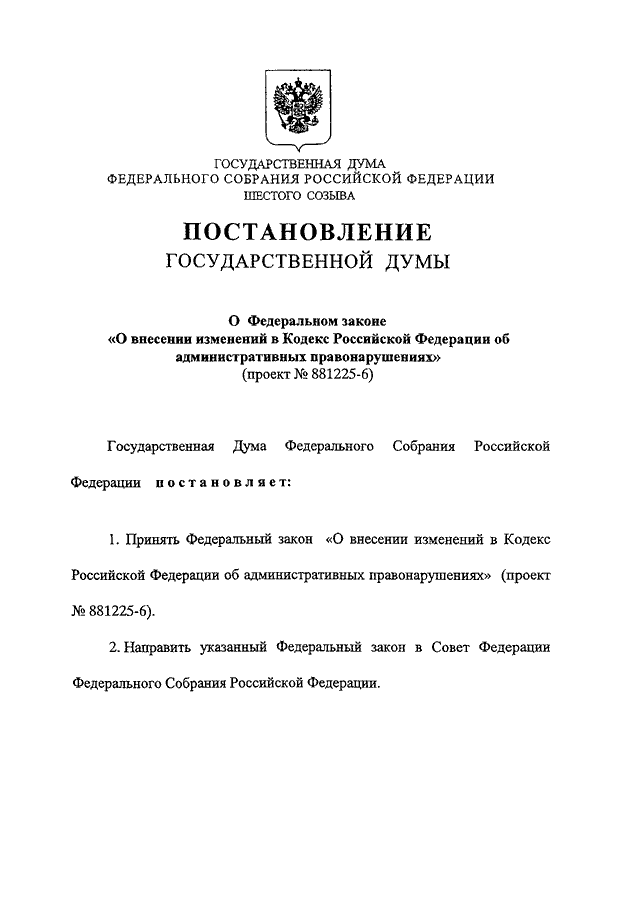 ГОСУДАРСТВЕННАЯ ДУМА
ФЕДЕРАЛЬНОГО СОБРАНИЯ РОССИЙСКОЙ ФЕДЕРАЦИИ
ШЕСТОГО СОЗЫВА

ПОСТАНОВЛЕНИЕ
ГОСУДАРСТВЕННОЙ ДУМЫ

О Федеральном законе
«О внесении изменений в Кодекс Российской Федерации об административных правонарушениях»
(проект № 881225-6)

Государственная Дума Федерального Собрания Российской Федерации постановляет:

1. Принять Федеральный закон «О внесении изменений в Кодекс Российской Федерации об административных правонарушениях» (проект № 881225-6).

2. Направить указанный Федеральный закон в Совет Федерации Федерального Собрания Российской Федерации.